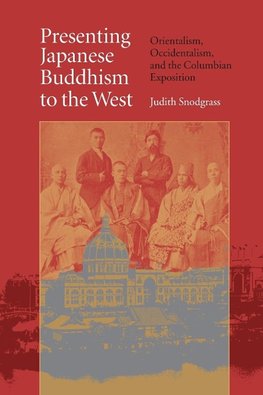 Presenting Japanese Buddhism to the West

Orientalism, Occidentalism, and the Columbian Exposition

Judith Snodgrass